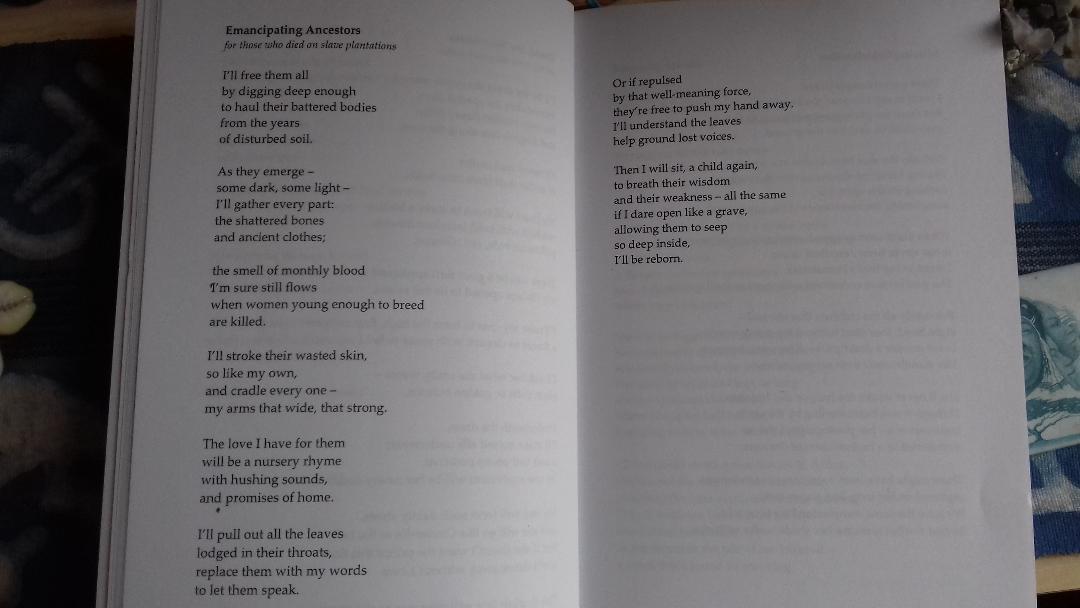 Emancipating Ancestors
for those who died on slave plantations

I'll free them all
by digging deep enough
to haul their battered bodies
from the years
of disturbed soil.

As they emerge -
some dark, some light -
I'll gather every part:
the shattered bones
and ancient clothes;

the smell of monthly blood
I'm sure still flows
when women young enough to breed
are killed.

I'll stroke their wasted skin,
so like my own,
and cradle every one -
my arms that wide, that strong.

The love I have for them
will be a nursery rhyme
with hushing sounds,
and promises of home.

I'll pull out all the leaves
lodged in their throats,
replace them with my words
to let them speak.

Or if repulsed
by that well-meaning force,
they're free to push my hand away.
I'll understand the leaves
help ground lost voices.

Then I will sit, a child again,
to breath their wisdom
and their weakness - all the same
if I dare open like a grave,
allowing them to seep
so deep inside,
I'll be reborn.